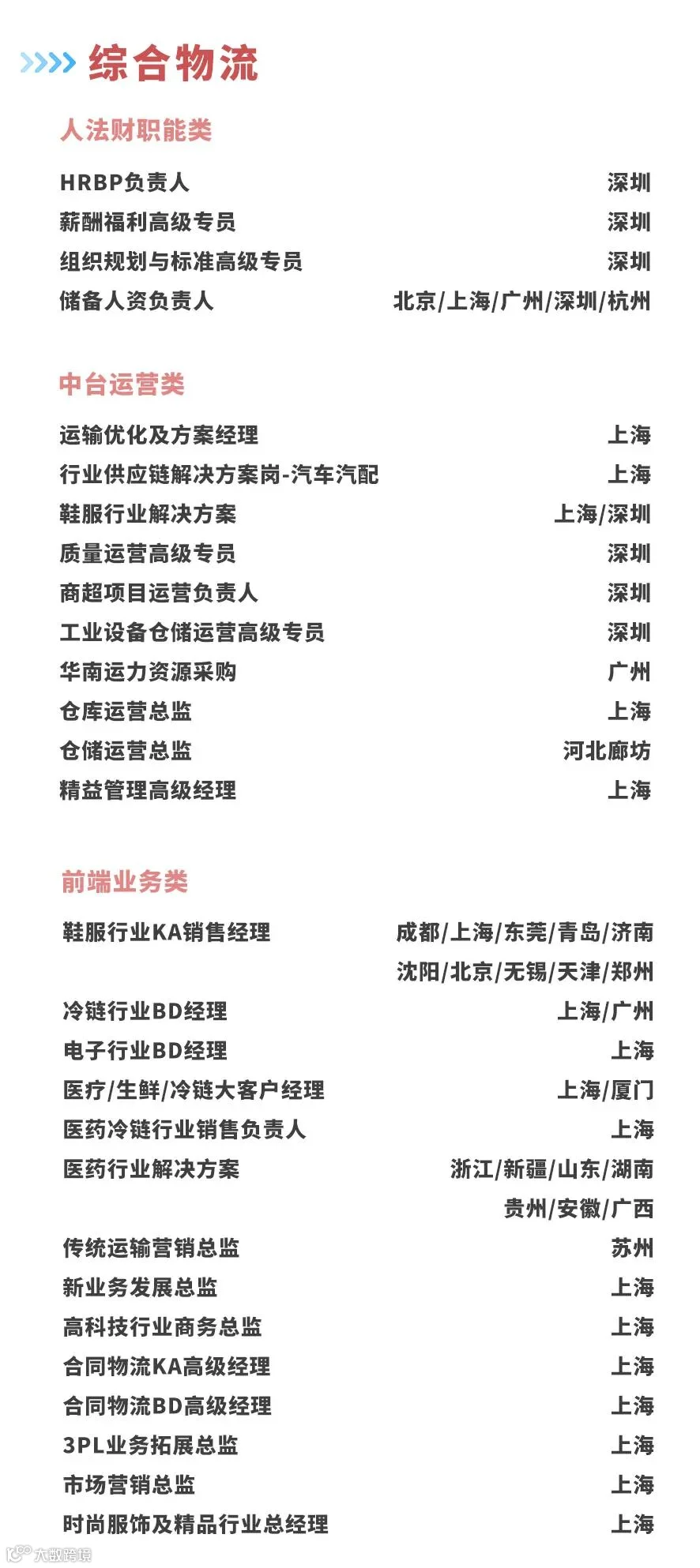 综合物流

人法财职能类

HRBP负责人 深圳
薪酬福利高级专员 深圳
组织规划与标准高级专员 深圳
储备人资负责人 北京/上海/广州/深圳/杭州

中台运营类

运输优化及方案经理 上海
行业供应链解决方案岗-汽车汽配 上海
鞋服行业解决方案 上海/深圳
质量运营高级专员 深圳
商超项目运营负责人 深圳
工业设备仓储运营高级专员 深圳
华南运力资源采购 广州
仓库运营总监 上海
仓储运营总监 河北廊坊
精益管理高级经理 上海

前端业务类

鞋服行业KA销售经理 成都/上海/东莞/青岛/济南
沈阳/北京/无锡/天津/郑州
冷链行业BD经理 上海/广州
电子行业BD经理 上海
医疗/生鲜/冷链大客户经理 上海/厦门
医药冷链行业销售负责人 上海
医药行业解决方案 浙江/新疆/山东/湖南
贵州/安徽/广西
传统运输营销总监 苏州
新业务发展总监 上海
高科技行业商务总监 上海
合同物流KA高级经理 上海
合同物流BD高级经理 上海
3PL业务拓展总监 上海
市场营销总监 上海
时尚服饰及精品行业总经理 上海

大数跨境